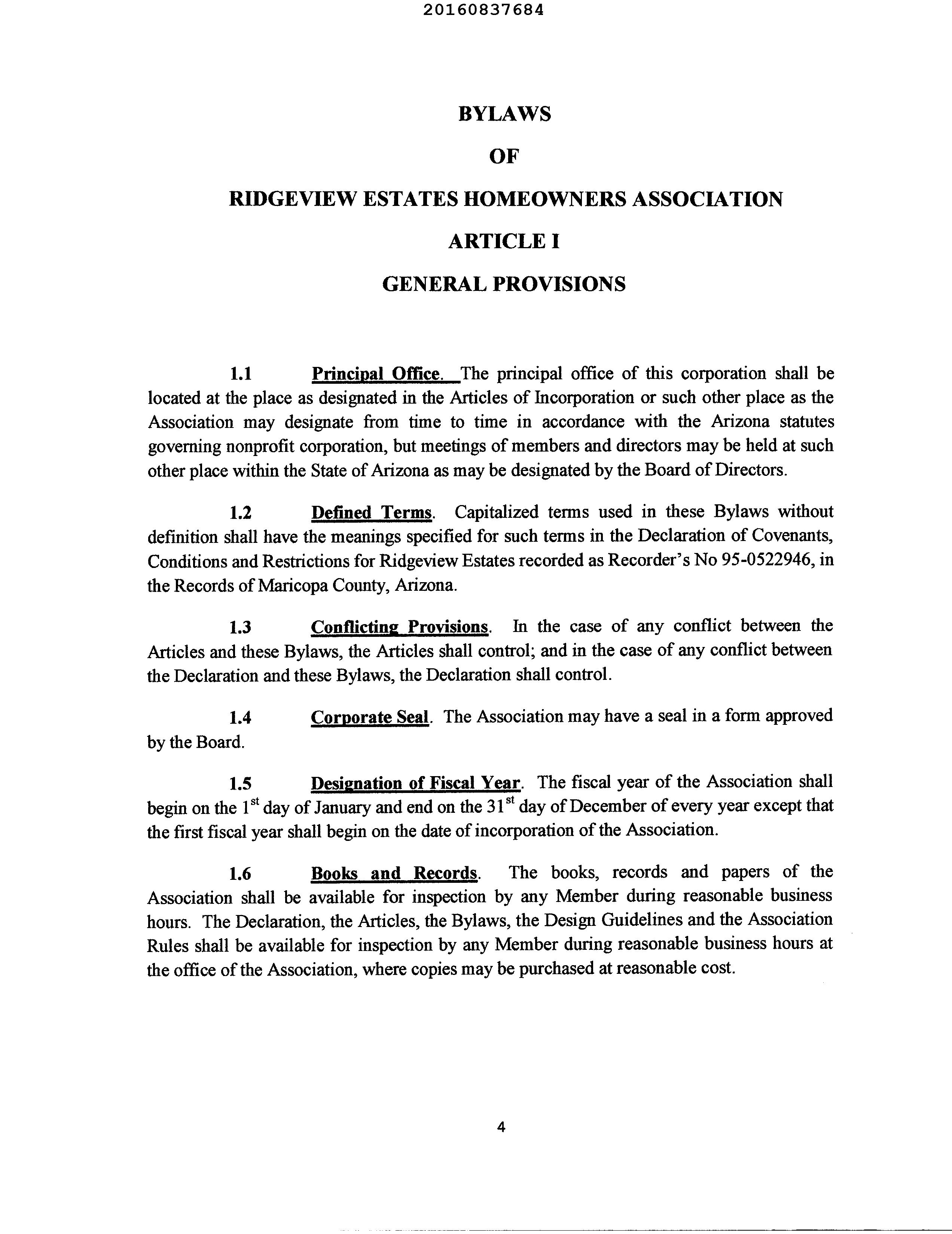 20160837684

BYLAWS

OF

RIDGEVIEW ESTATES HOMEOWNERS ASSOCIATION

ARTICLE I

GENERAL PROVISIONS

1.1 Principal Office. The principal office of this corporation shall be located at the place as designated in the Articles of Incorporation or such other place as the Association may designate from time to time in accordance with the Arizona statutes governing nonprofit corporation, but meetings of members and directors may be held at such other place within the State of Arizona as may be designated by the Board of Directors.

1.2 Defined Terms. Capitalized terms used in these Bylaws without definition shall have the meanings specified for such terms in the Declaration of Covenants, Conditions and Restrictions for Ridgeview Estates recorded as Recorder's No 95-0522946, in the Records of Maricopa County, Arizona.

1.3 Conflicting Provisions. In the case of any conflict between the Articles and these Bylaws, the Articles shall control; and in the case of any conflict between the Declaration and these Bylaws, the Declaration shall control.

1.4 Corporate Seal. The Association may have a seal in a form approved by the Board.

1.5 Designation of Fiscal Year. The fiscal year of the Association shall begin on the $1^{st}$ day of January and end on the $31^{st}$ day of December of every year except that the first fiscal year shall begin on the date of incorporation of the Association.

1.6 Books and Records. The books, records and papers of the Association shall be available for inspection by any Member during reasonable business hours. The Declaration, the Articles, the Bylaws, the Design Guidelines and the Association Rules shall be available for inspection by any Member during reasonable business hours at the office of the Association, where copies may be purchased at reasonable cost.

4